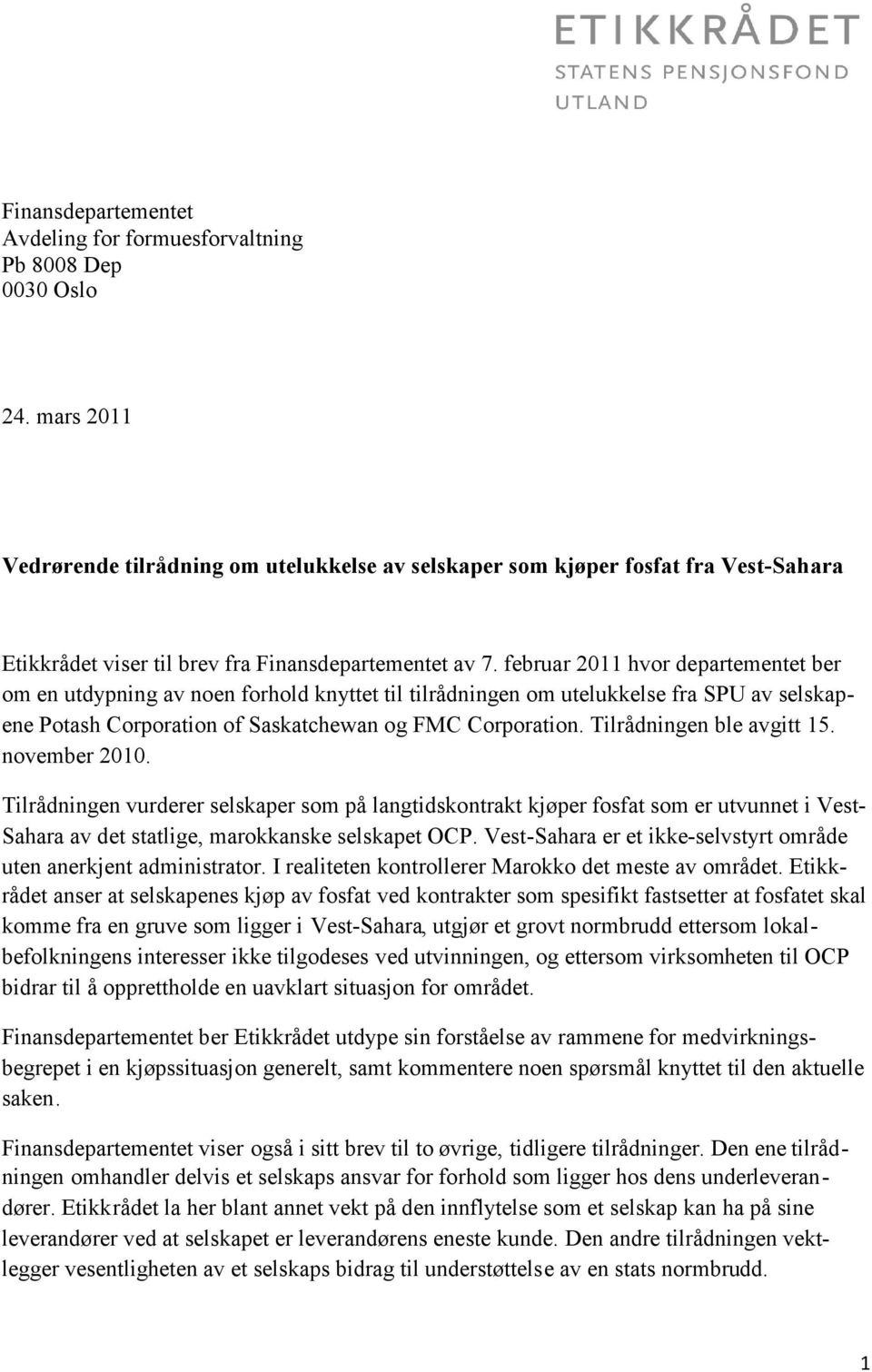 ETIKKRÅDET
STATENS PENSJONSFOND
UTLAND

Finansdepartementet
Avdeling for formuesforvaltning
Pb 8008 Dep
0030 Oslo

24. mars 2011

Vedrørende tilrådning om utelukkelse av selskaper som kjøper fosfat fra Vest-Sahara

Etikkrådet viser til brev fra Finansdepartementet av 7. februar 2011 hvor departementet ber om en utdypning av noen forhold knyttet til tilrådningen om utelukkelse fra SPU av selskapene Potash Corporation of Saskatchewan og FMC Corporation. Tilrådningen ble avgitt 15. november 2010.

Tilrådningen vurderer selskaper som på langtidskontrakt kjøper fosfat som er utvunnet i Vest-Sahara av det statlige, marokkanske selskapet OCP. Vest-Sahara er et ikke-selvstyrt område uten anerkjent administrator. I realiteten kontrollerer Marokko det meste av området. Etikkrådet anser at selskapenes kjøp av fosfat ved kontrakter som spesifikt fastsetter at fosfatet skal komme fra en gruve som ligger i Vest-Sahara, utgjør et grovt normbrudd ettersom lokalbefolkningens interesser ikke tilgodeses ved utvinningen, og ettersom virksomheten til OCP bidrar til å opprettholde en uavklart situasjon for området.

Finansdepartementet ber Etikkrådet utdype sin forståelse av rammene for medvirkningsbegrepet i en kjøpssituasjon generelt, samt kommentere noen spørsmål knyttet til den aktuelle saken.

Finansdepartementet viser også i sitt brev til to øvrige, tidligere tilrådninger. Den ene tilrådningen omhandler delvis et selskaps ansvar for forhold som ligger hos dens underleverandører. Etikkrådet la her blant annet vekt på den innflytelse som et selskap kan ha på sine leverandører ved at selskapet er leverandørens eneste kunde. Den andre tilrådningen vektlegger vesentligheten av et selskaps bidrag til understøttelse av en stats normbrudd.

1